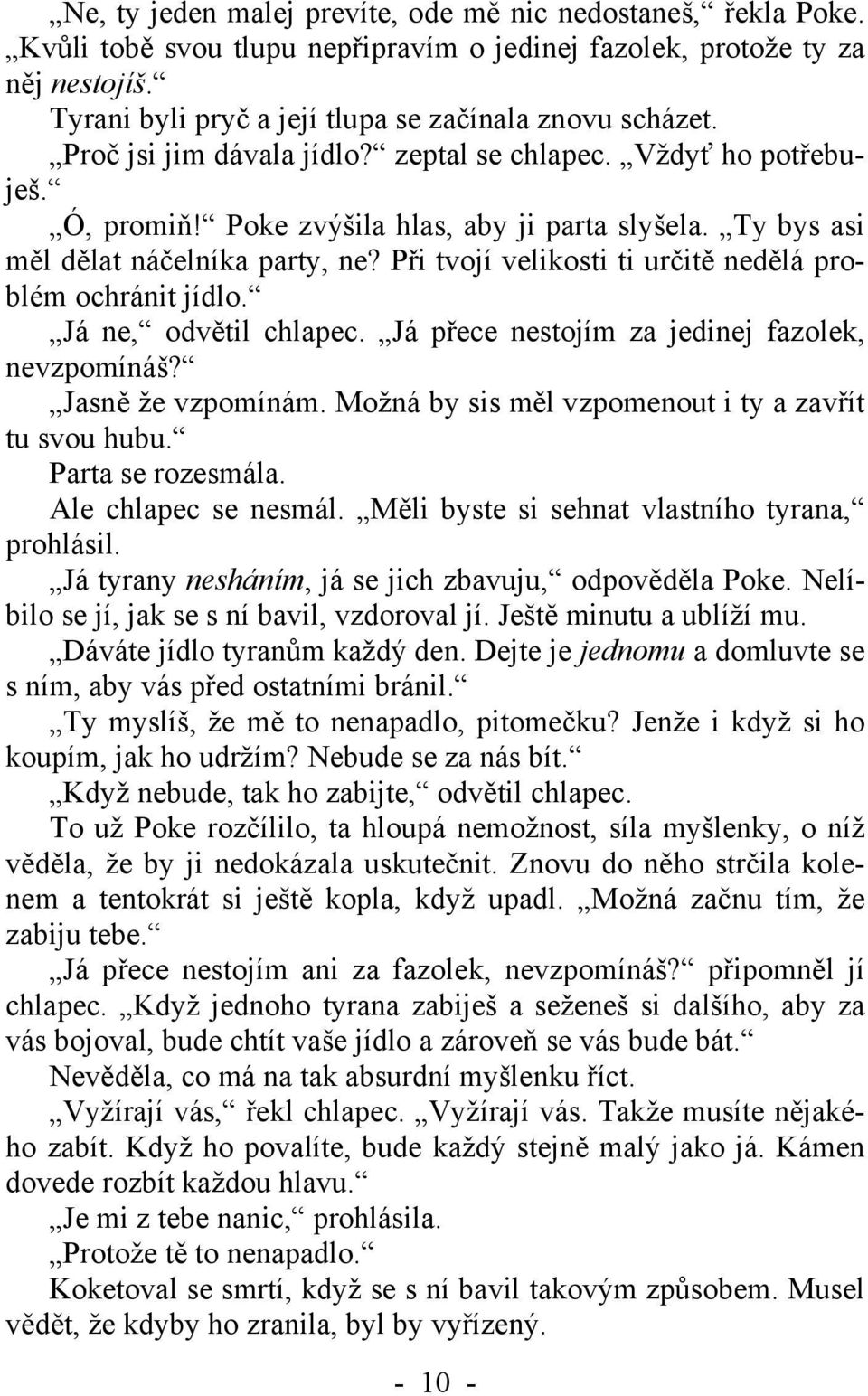 „Ne, ty jeden malej prevíte, ode mě nic nedostaneš,“ řekla Poke. „Kvůli tobě svou tlupu nepřipravím o jedinej fazolek, protože ty za něj nestojíš.“

Tyrani byli pryč a její tlupa se začínala znovu scházet.

„Proč jsi jim dávala jídlo?“ zeptal se chlapec. „Vždyť ho potřebuješ.“

„Ó, promiň!“ Poke zvýšila hlas, aby ji parta slyšela. „Ty bys asi měl dělat náčelníka party, ne? Při tvojí velikosti ti určitě nedělá problém ochránit jídlo.“

„Já ne,“ odvětil chlapec. „Já přece nestojím za jedinej fazolek, nevzpomínáš?“

„Jasně že vzpomínám. Možná by sis měl vzpomenout i ty a zavřít tu svou hubu.“

Parta se rozesmála.

Ale chlapec se nesmál. „Měli byste si sehnat vlastního tyrana,“ prohlásil.

„Já tyrany nesháním, já se jich zbavuju,“ odpověděla Poke. Nelíbilo se jí, jak se s ní bavil, vzdoroval jí. Ještě minutu a ublíží mu.

„Dáváte jídlo tyranům každý den. Dejte je jednomu a domluvte se s ním, aby vás před ostatními bránil.“

„Ty myslíš, že mě to nenapadlo, pitomečku? Jenže i když si ho koupím, jak ho udržím? Nebude se za nás bít.“

„Když nebude, tak ho zabijte,“ odvětil chlapec.

To už Poke rozčílilo, ta hloupá nemožnost, síla myšlenky, o níž věděla, že by ji nedokázala uskutečnit. Znovu do něho strčila kolenem a tentokrát si ještě kopla, když upadl. „Možná začnu tím, že zabiju tebe.“

„Já přece nestojím ani za fazolek, nevzpomínáš?“ připomněl jí chlapec. „Když jednoho tyrana zabiješ a seženeš si dalšího, aby za vás bojoval, bude chtít vaše jídlo a zároveň se vás bude bát.“

Nevěděla, co má na tak absurdní myšlenku říct.

„Vyžírají vás,“ řekl chlapec. „Vyžírají vás. Takže musíte nějakého zabít. Když ho povalíte, bude každý stejně malý jako já. Kámen dovede rozbít každou hlavu.“

„Je mi z tebe nanic,“ prohlásila.

„Protože tě to nenapadlo.“

Koketoval se smrtí, když se s ní bavil takovým způsobem. Musel vědět, že kdyby ho zranila, byl by vyřízený.

- 10 -